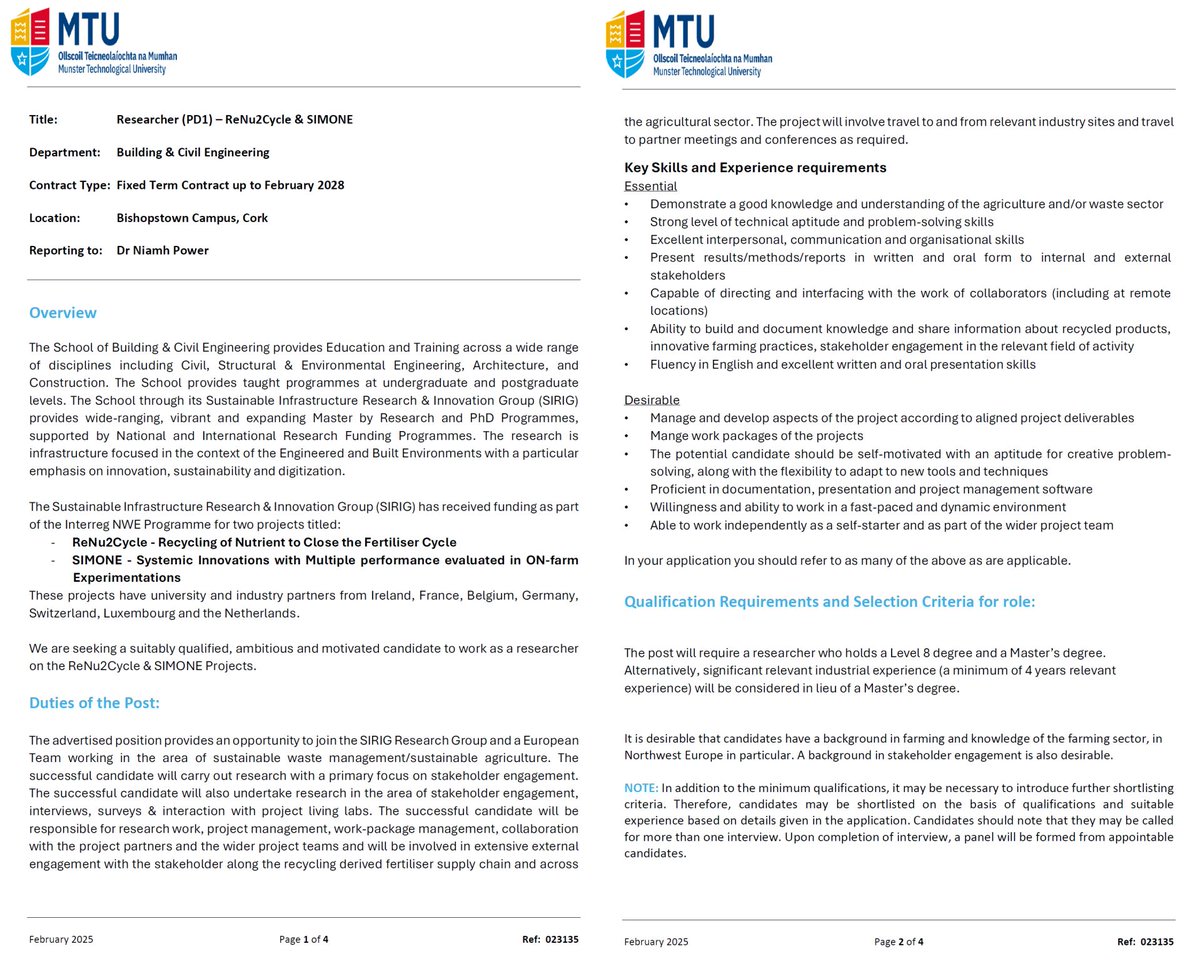 MTU
Ollscoil Teicneolaíochta na Mumhan
Munster Technological University

Title: Researcher (PD1) – ReNu2Cycle & SIMONE

Department: Building & Civil Engineering

Contract Type: Fixed Term Contract up to February 2028

Location: Bishopstown Campus, Cork

Reporting to: Dr Niamh Power

Overview

The School of Building & Civil Engineering provides Education and Training across a wide range of disciplines including Civil, Structural & Environmental Engineering, Architecture, and Construction. The School provides taught programmes at undergraduate and postgraduate levels. The School through its Sustainable Infrastructure Research & Innovation Group (SIRIG) provides wide-ranging, vibrant and expanding Master by Research and PhD Programmes, supported by National and International Research Funding Programmes. The research is infrastructure focused in the context of the Engineered and Built Environments with a particular emphasis on innovation, sustainability and digitization.

The Sustainable Infrastructure Research & Innovation Group (SIRIG) has received funding as part of the Interreg NWE Programme for two projects titled:
- ReNu2Cycle - Recycling of Nutrient to Close the Fertiliser Cycle
- SIMONE - Systemic Innovations with Multiple performance evaluated in ON-farm Experimentations
These projects have university and industry partners from Ireland, France, Belgium, Germany, Switzerland, Luxembourg and the Netherlands.

We are seeking a suitably qualified, ambitious and motivated candidate to work as a researcher on the ReNu2Cycle & SIMONE Projects.

Duties of the Post:

The advertised position provides an opportunity to join the SIRIG Research Group and a European Team working in the area of sustainable waste management/sustainable agriculture. The successful candidate will carry out research with a primary focus on stakeholder engagement. The successful candidate will also undertake research in the area of stakeholder engagement, interviews, surveys & interaction with project living labs. The successful candidate will be responsible for research work, project management, work-package management, collaboration with the project partners and the wider project teams and will be involved in extensive external engagement with the stakeholder along the recycling derived fertiliser supply chain and across

February 2025 Page 1 of 4 Ref: 023135

MTU
Ollscoil Teicneolaíochta na Mumhan
Munster Technological University

the agricultural sector. The project will involve travel to and from relevant industry sites and travel to partner meetings and conferences as required.

Key Skills and Experience requirements
Essential
• Demonstrate a good knowledge and understanding of the agriculture and/or waste sector
• Strong level of technical aptitude and problem-solving skills
• Excellent interpersonal, communication and organisational skills
• Present results/methods/reports in written and oral form to internal and external stakeholders
• Capable of directing and interfacing with the work of collaborators (including at remote locations)
• Ability to build and document knowledge and share information about recycled products, innovative farming practices, stakeholder engagement in the relevant field of activity
• Fluency in English and excellent written and oral presentation skills

Desirable
• Manage and develop aspects of the project according to aligned project deliverables
• Mange work packages of the projects
• The potential candidate should be self-motivated with an aptitude for creative problem-solving, along with the flexibility to adapt to new tools and techniques
• Proficient in documentation, presentation and project management software
• Willingness and ability to work in a fast-paced and dynamic environment
• Able to work independently as a self-starter and as part of the wider project team

In your application you should refer to as many of the above as are applicable.

Qualification Requirements and Selection Criteria for role:

The post will require a researcher who holds a Level 8 degree and a Master's degree. Alternatively, significant relevant industrial experience (a minimum of 4 years relevant experience) will be considered in lieu of a Master's degree.

It is desirable that candidates have a background in farming and knowledge of the farming sector, in Northwest Europe in particular. A background in stakeholder engagement is also desirable.

NOTE: In addition to the minimum qualifications, it may be necessary to introduce further shortlisting criteria. Therefore, candidates may be shortlisted on the basis of qualifications and suitable experience based on details given in the application. Candidates should note that they may be called for more than one interview. Upon completion of interview, a panel will be formed from appointable candidates.

February 2025 Page 2 of 4 Ref: 023135